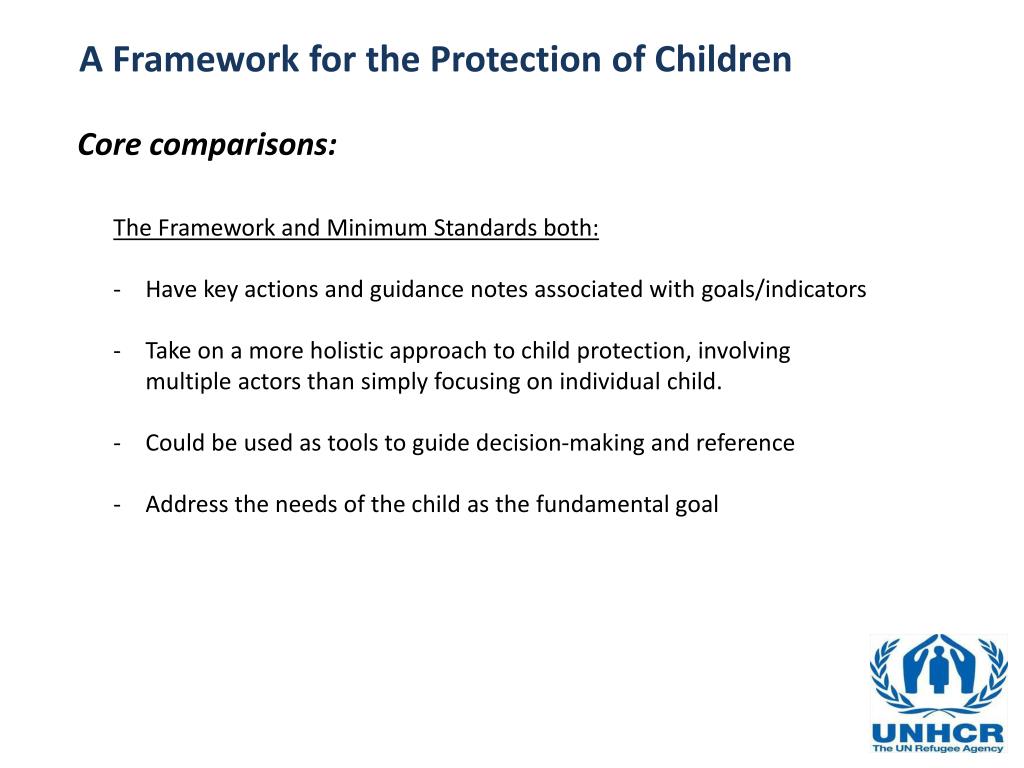 A Framework for the Protection of Children

Core comparisons:

The Framework and Minimum Standards both:

- Have key actions and guidance notes associated with goals/indicators

- Take on a more holistic approach to child protection, involving multiple actors than simply focusing on individual child.

- Could be used as tools to guide decision-making and reference

- Address the needs of the child as the fundamental goal

UNHCR
The UN Refugee Agency